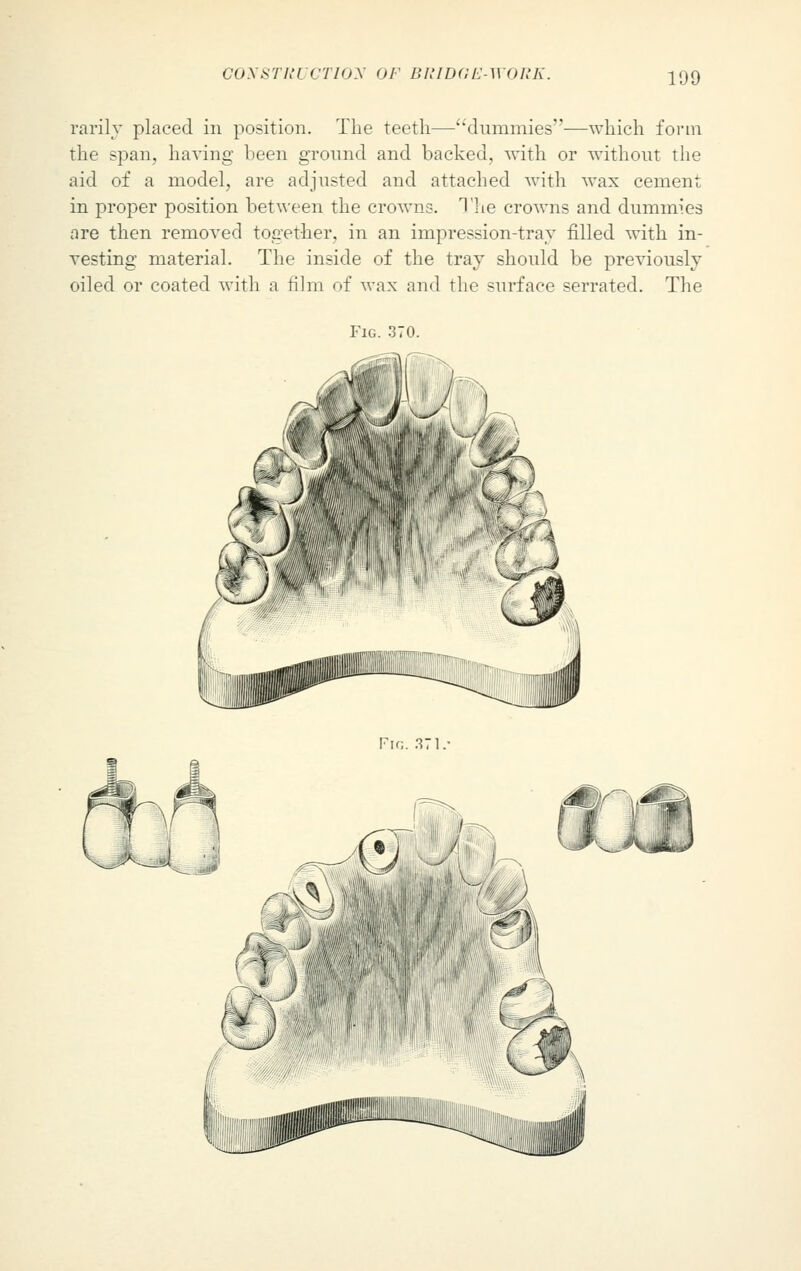 CONSTRUCTION OF BRIDGE-WORK. 199

rarily placed in position. The teeth—"dummies"—which form the span, having been ground and backed, with or without the aid of a model, are adjusted and attached with wax cement in proper position between the crowns. The crowns and dummies are then removed together, in an impression-tray filled with investing material. The inside of the tray should be previously oiled or coated with a film of wax and the surface serrated. The

Fig. 370.

Fig. 371.